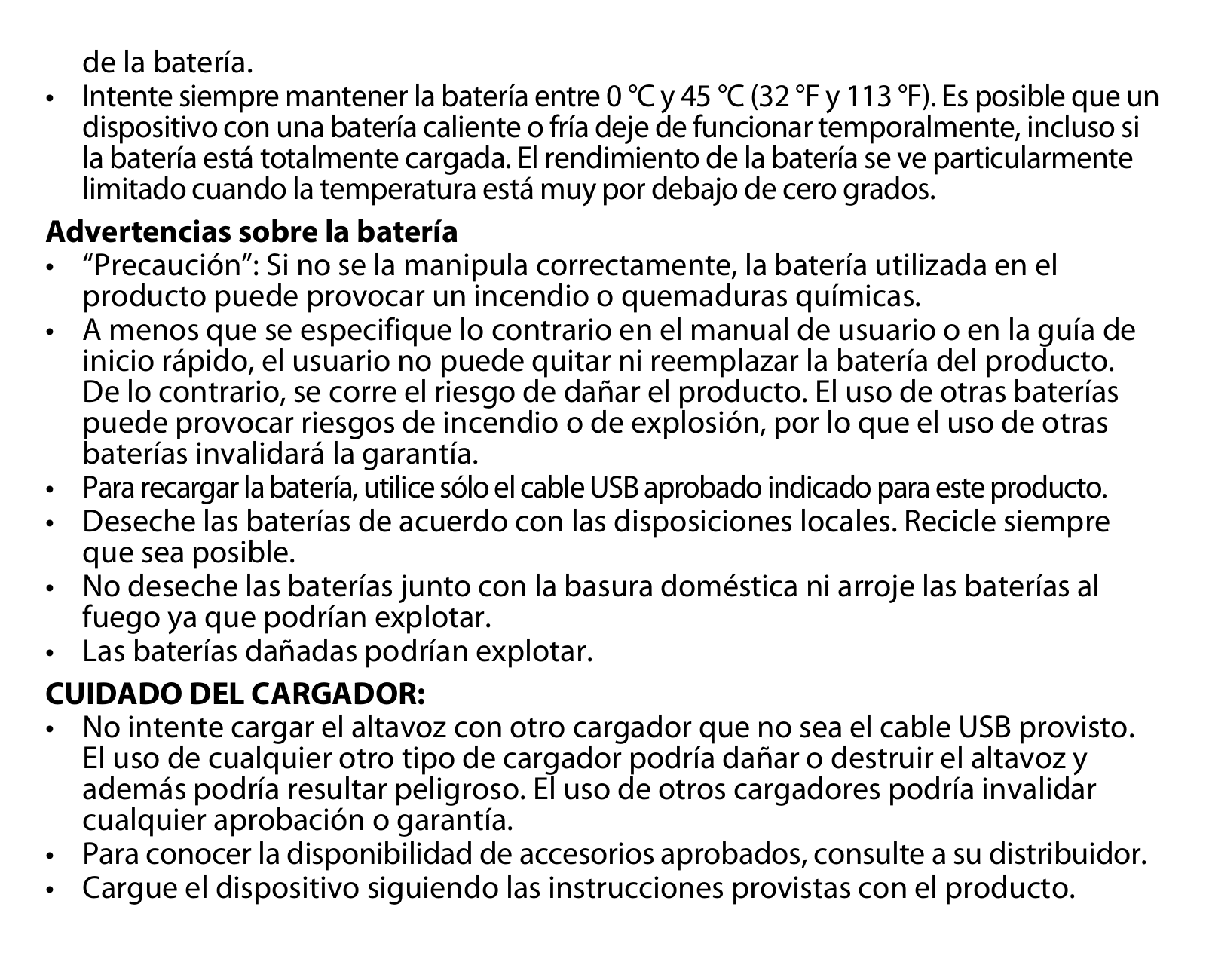 de la batería.

• Intente siempre mantener la batería entre 0 °C y 45 °C (32 °F y 113 °F). Es posible que un dispositivo con una batería caliente o fría deje de funcionar temporalmente, incluso si la batería está totalmente cargada. El rendimiento de la batería se ve particularmente limitado cuando la temperatura está muy por debajo de cero grados.

**Advertencias sobre la batería**

• “Precaución”: Si no se la manipula correctamente, la batería utilizada en el producto puede provocar un incendio o quemaduras químicas.
• A menos que se especifique lo contrario en el manual de usuario o en la guía de inicio rápido, el usuario no puede quitar ni reemplazar la batería del producto. De lo contrario, se corre el riesgo de dañar el producto. El uso de otras baterías puede provocar riesgos de incendio o de explosión, por lo que el uso de otras baterías invalidará la garantía.
• Para recargar la batería, utilice sólo el cable USB aprobado indicado para este producto.
• Deseche las baterías de acuerdo con las disposiciones locales. Recicle siempre que sea posible.
• No deseche las baterías junto con la basura doméstica ni arroje las baterías al fuego ya que podrían explotar.
• Las baterías dañadas podrían explotar.

**CUIDADO DEL CARGADOR:**

• No intente cargar el altavoz con otro cargador que no sea el cable USB provisto. El uso de cualquier otro tipo de cargador podría dañar o destruir el altavoz y además podría resultar peligroso. El uso de otros cargadores podría invalidar cualquier aprobación o garantía.
• Para conocer la disponibilidad de accesorios aprobados, consulte a su distribuidor.
• Cargue el dispositivo siguiendo las instrucciones provistas con el producto.